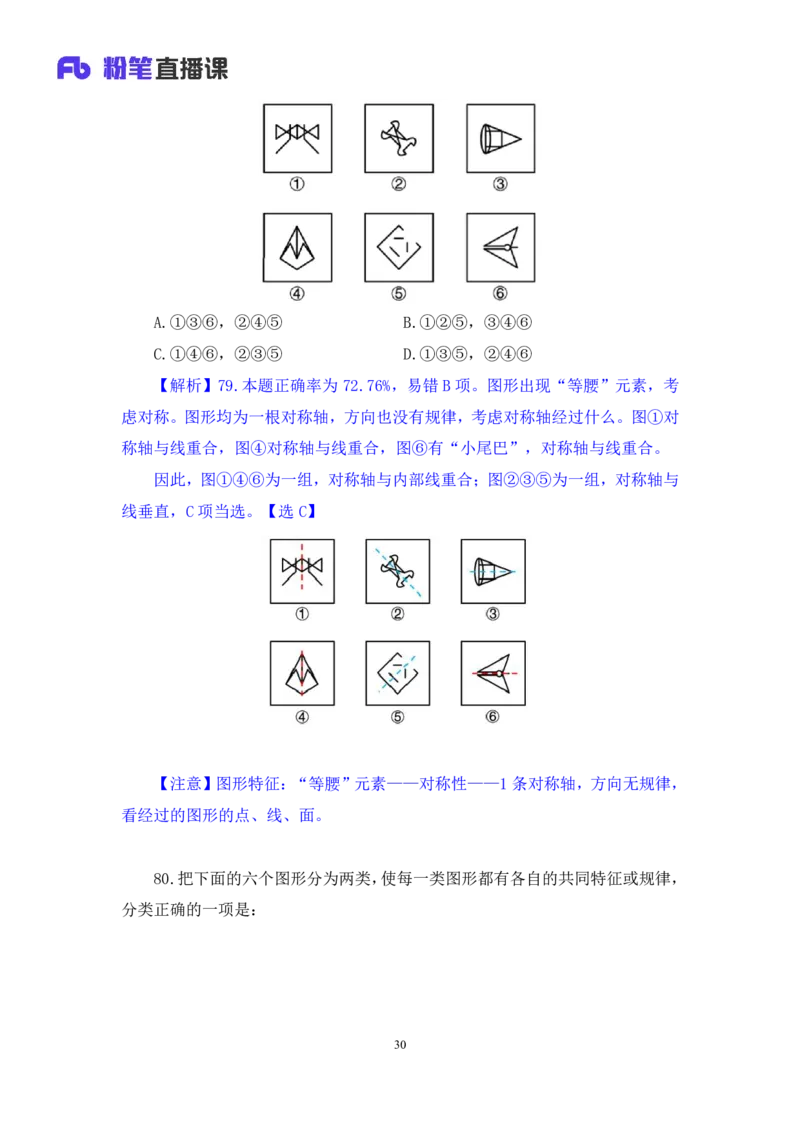 Fb 粉笔直播课

①　②　③

④　⑤　⑥

A.①③⑥，②④⑤　　B.①②⑤，③④⑥

C.①④⑥，②③⑤　　D.①③⑤，②④⑥

【解析】79.本题正确率为 72.76%，易错 B 项。图形出现“等腰”元素，考虑对称。图形均为一根对称轴，方向也没有规律，考虑对称轴经过什么。图①对称轴与线重合，图④对称轴与线重合，图⑥有“小尾巴”，对称轴与线重合。

因此，图①④⑥为一组，对称轴与内部线重合；图②③⑤为一组，对称轴与线垂直，C 项当选。【选 C】

①　②　③

④　⑤　⑥

【注意】图形特征：“等腰”元素——对称性——1 条对称轴，方向无规律，看经过的图形的点、线、面。

80.把下面的六个图形分为两类，使每一类图形都有各自的共同特征或规律，分类正确的一项是：

30